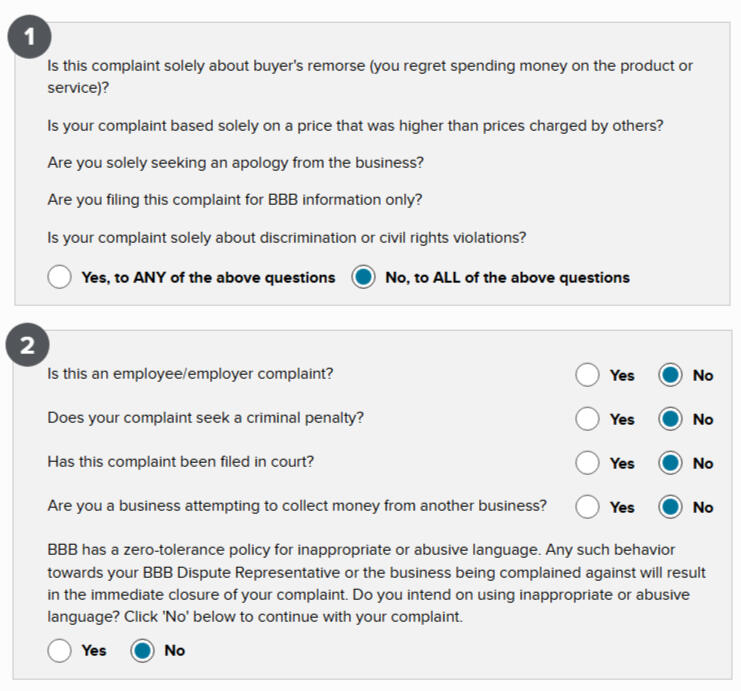 1

Is this complaint solely about buyer's remorse (you regret spending money on the product or service)?

Is your complaint based solely on a price that was higher than prices charged by others?

Are you solely seeking an apology from the business?

Are you filing this complaint for BBB information only?

Is your complaint solely about discrimination or civil rights violations?

Yes, to ANY of the above questions No, to ALL of the above questions

2

Is this an employee/employer complaint? Yes No

Does your complaint seek a criminal penalty? Yes No

Has this complaint been filed in court? Yes No

Are you a business attempting to collect money from another business? Yes No

BBB has a zero-tolerance policy for inappropriate or abusive language. Any such behavior towards your BBB Dispute Representative or the business being complained against will result in the immediate closure of your complaint. Do you intend on using inappropriate or abusive language? Click 'No' below to continue with your complaint.

Yes No